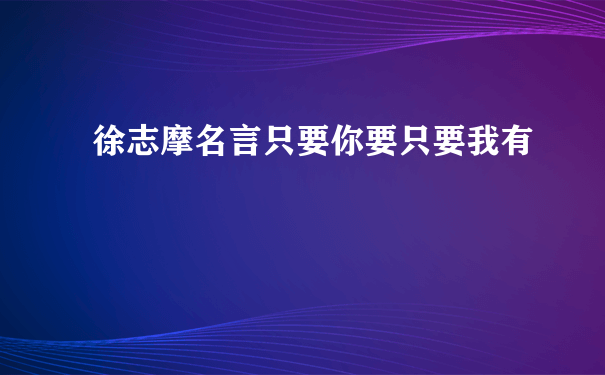 徐志摩名言只要你要只要我有